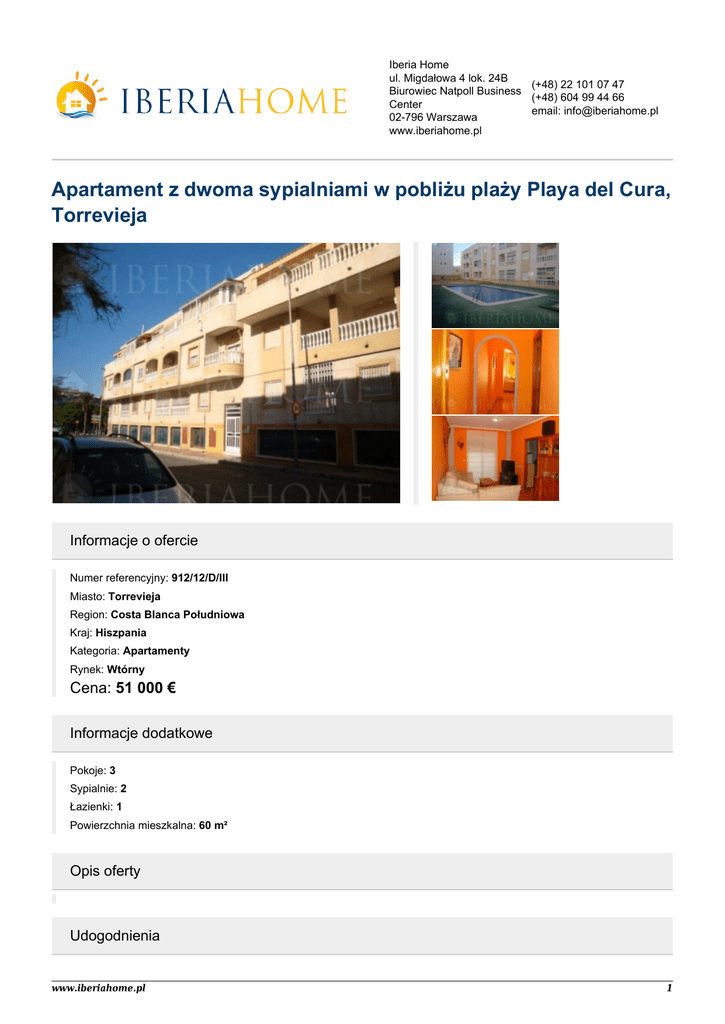 IBERIAHOME

Iberia Home
ul. Migdałowa 4 lok. 24B
Biurowiec Natpoll Business Center
02-796 Warszawa
www.iberiahome.pl

(+48) 22 101 07 47
(+48) 604 99 44 66
email: info@iberiahome.pl

Apartament z dwoma sypialniami w pobliżu plaży Playa del Cura, Torrevieja

IBERIAHOME

IBERIAHOME

IBERIAHOME

Informacje o ofercie

Numer referencyjny: 912/12/D/III
Miasto: Torrevieja
Region: Costa Blanca Południowa
Kraj: Hiszpania
Kategoria: Apartamenty
Rynek: Wtórny
Cena: 51 000 €

Informacje dodatkowe

Pokoje: 3
Sypialnie: 2
Łazienki: 1
Powierzchnia mieszkalna: 60 m²

Opis oferty

Udogodnienia

www.iberiahome.pl
1